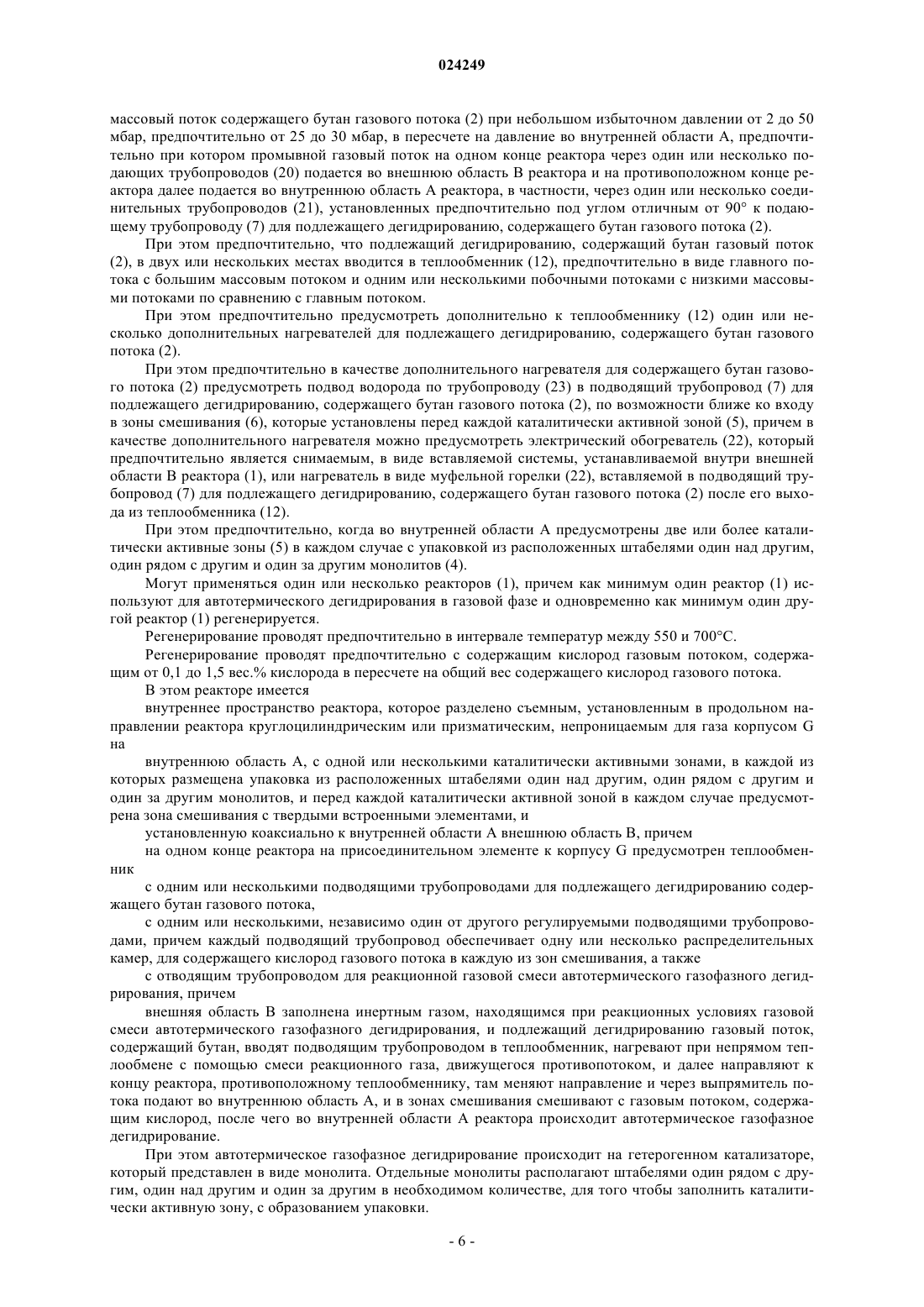 024249

массовый поток содержащего бутан газового потока (2) при небольшом избыточном давлении от 2 до 50 мбар, предпочтительно от 25 до 30 мбар, в пересчете на давление во внутренней области А, предпочтительно при котором промывной газовый поток на одном конце реактора через один или несколько подающих трубопроводов (20) подается во внешнюю область В реактора и на противоположном конце реактора далее подается во внутреннюю область А реактора, в частности, через один или несколько соединительных трубопроводов (21), установленных предпочтительно под углом отличным от 90° к подающему трубопроводу (7) для подлежащего дегидрированию, содержащего бутан газового потока (2).

При этом предпочтительно, что подлежащий дегидрированию, содержащий бутан газовый поток (2), в двух или нескольких местах вводится в теплообменник (12), предпочтительно в виде главного потока с большим массовым потоком и одним или несколькими побочными потоками с низкими массовыми потоками по сравнению с главным потоком.

При этом предпочтительно предусмотреть дополнительно к теплообменнику (12) один или несколько дополнительных нагревателей для подлежащего дегидрированию, содержащего бутан газового потока (2).

При этом предпочтительно в качестве дополнительного нагревателя для содержащего бутан газового потока (2) предусмотреть подвод водорода по трубопроводу (23) в подводящий трубопровод (7) для подлежащего дегидрированию, содержащего бутан газового потока (2), по возможности ближе ко входу в зоны смешивания (6), которые установлены перед каждой каталитически активной зоной (5), причем в качестве дополнительного нагревателя можно предусмотреть электрический обогреватель (22), который предпочтительно является снимаемым, в виде вставляемой системы, устанавливаемой внутри внешней области В реактора (1), или нагреватель в виде муфельной горелки (22), вставляемой в подводящий трубопровод (7) для подлежащего дегидрированию, содержащего бутан газового потока (2) после его выхода из теплообменника (12).

При этом предпочтительно, когда во внутренней области А предусмотрены две или более каталитически активные зоны (5) в каждом случае с упаковкой из расположенных штабелями один над другим, один рядом с другим и один за другим монолитов (4).

Могут применяться один или несколько реакторов (1), причем как минимум один реактор (1) используют для автотермического дегидрирования в газовой фазе и одновременно как минимум один другой реактор (1) регенерируется.

Регенерирование проводят предпочтительно в интервале температур между 550 и 700°С.

Регенерирование проводят предпочтительно с содержащим кислород газовым потоком, содержащим от 0,1 до 1,5 вес.% кислорода в пересчете на общий вес содержащего кислород газового потока.

В этом реакторе имеется

внутреннее пространство реактора, которое разделено съемным, установленным в продольном направлении реактора круглоцилиндрическим или призматическим, непроницаемым для газа корпусом G на

внутреннюю область А, с одной или несколькими каталитически активными зонами, в каждой из которых размещена упаковка из расположенных штабелями один над другим, один рядом с другим и один за другим монолитов, и перед каждой каталитически активной зоной в каждом случае предусмотрена зона смешивания с твердыми встроенными элементами, и

установленную коаксиально к внутренней области А внешнюю область В, причем

на одном конце реактора на присоединительном элементе к корпусу G предусмотрен теплообменник

с одним или несколькими подводящими трубопроводами для подлежащего дегидрированию содержащего бутан газового потока,

с одним или несколькими, независимо один от другого регулируемыми подводящими трубопроводами, причем каждый подводящий трубопровод обеспечивает одну или несколько распределительных камер, для содержащего кислород газового потока в каждую из зон смешивания, а также

с отводящим трубопроводом для реакционной газовой смеси автотермического газофазного дегидрирования, причем

внешняя область В заполнена инертным газом, находящимся при реакционных условиях газовой смеси автотермического газофазного дегидрирования, и подлежащий дегидрированию газовый поток, содержащий бутан, вводят подводящим трубопроводом в теплообменник, нагревают при непрямом теплообмене с помощью смеси реакционного газа, движущегося противопотоком, и далее направляют к концу реактора, противоположному теплообменнику, там меняют направление и через выпрямитель потока подают во внутреннюю область А, и в зонах смешивания смешивают с газовым потоком, содержащим кислород, после чего во внутренней области А реактора происходит автотермическое газофазное дегидрирование.

При этом автотермическое газофазное дегидрирование происходит на гетерогенном катализаторе, который представлен в виде монолита. Отдельные монолиты располагают штабелями один рядом с другим, один над другим и один за другим в необходимом количестве, для того чтобы заполнить каталитически активную зону, с образованием упаковки.

- 6 -